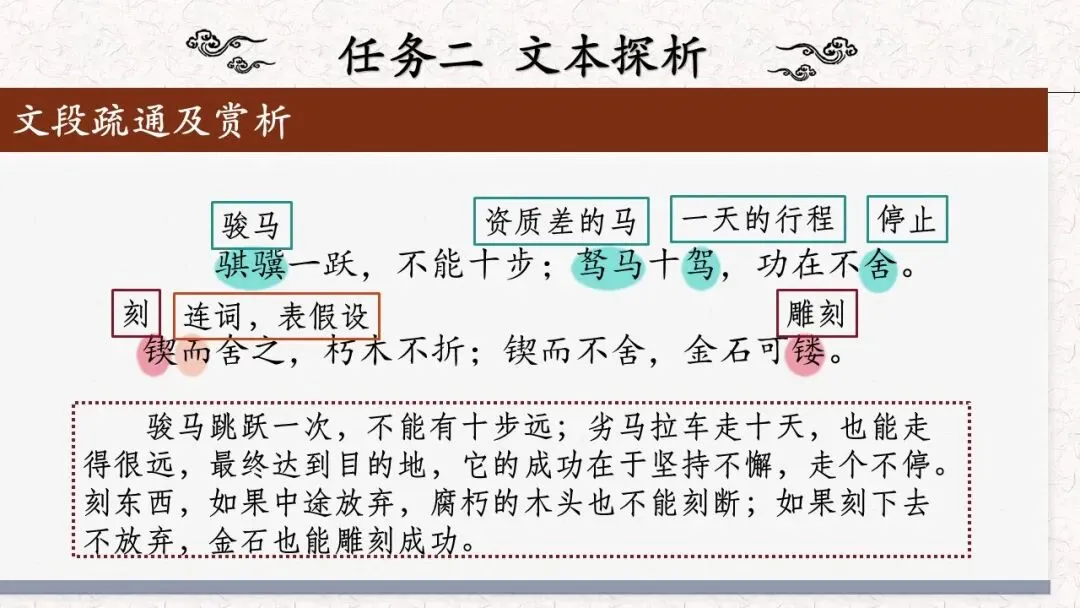 任务二 文本探析

文段疏通及赏析

骏马

资质差的马

一天的行程

停止

骐骥一跃，不能十步；驽马十驾，功在不舍。

刻

连词，表假设

雕刻

锲而舍之，朽木不折；锲而不舍，金石可镂。

骏马跳跃一次，不能有十步远；劣马拉车走十天，也能走得很远，最终达到目的地，它的成功在于坚持不懈，走个不停。刻东西，如果中途放弃，腐朽的木头也不能刻断；如果刻下去不放弃，金石也能雕刻成功。